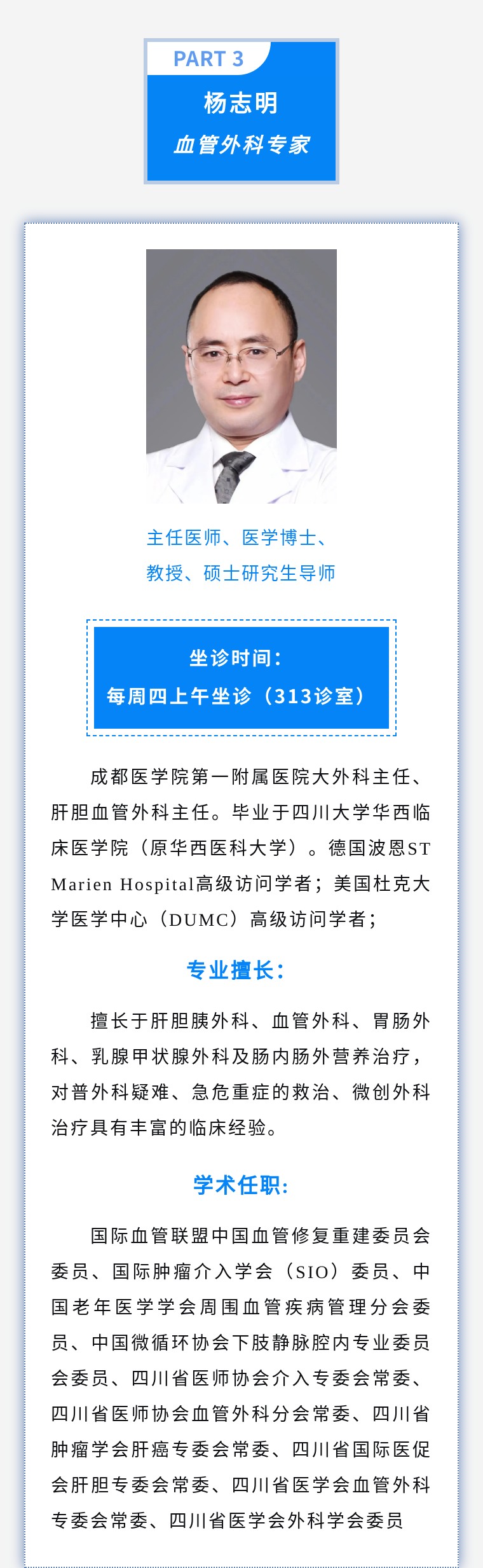 PART 3

杨志明

血管外科专家

主任医师、医学博士、

教授、硕士研究生导师

坐诊时间：

每周四上午坐诊（313诊室）

成都医学院第一附属医院大外科主任、肝胆血管外科主任。毕业于四川大学华西临床医学院（原华西医科大学）。德国波恩ST Marien Hospital高级访问学者；美国杜克大学医学中心（DUMC）高级访问学者；

专业擅长：

擅长于肝胆胰外科、血管外科、胃肠外科、乳腺甲状腺外科及肠内肠外营养治疗，对普外科疑难、急危重症的救治、微创外科治疗具有丰富的临床经验。

学术任职：

国际血管联盟中国血管修复重建委员会委员、国际肿瘤介入学会（SIO）委员、中国老年医学学会周围血管疾病管理分会委员、中国微循环协会下肢静脉腔内专业委员会委员、四川省医师协会介入专委会常委、四川省医师协会血管外科分会常委、四川省肿瘤学会肝癌专委会常委、四川省国际医促会肝胆专委会常委、四川省医学会血管外科专委会常委、四川省医学会外科学会委员